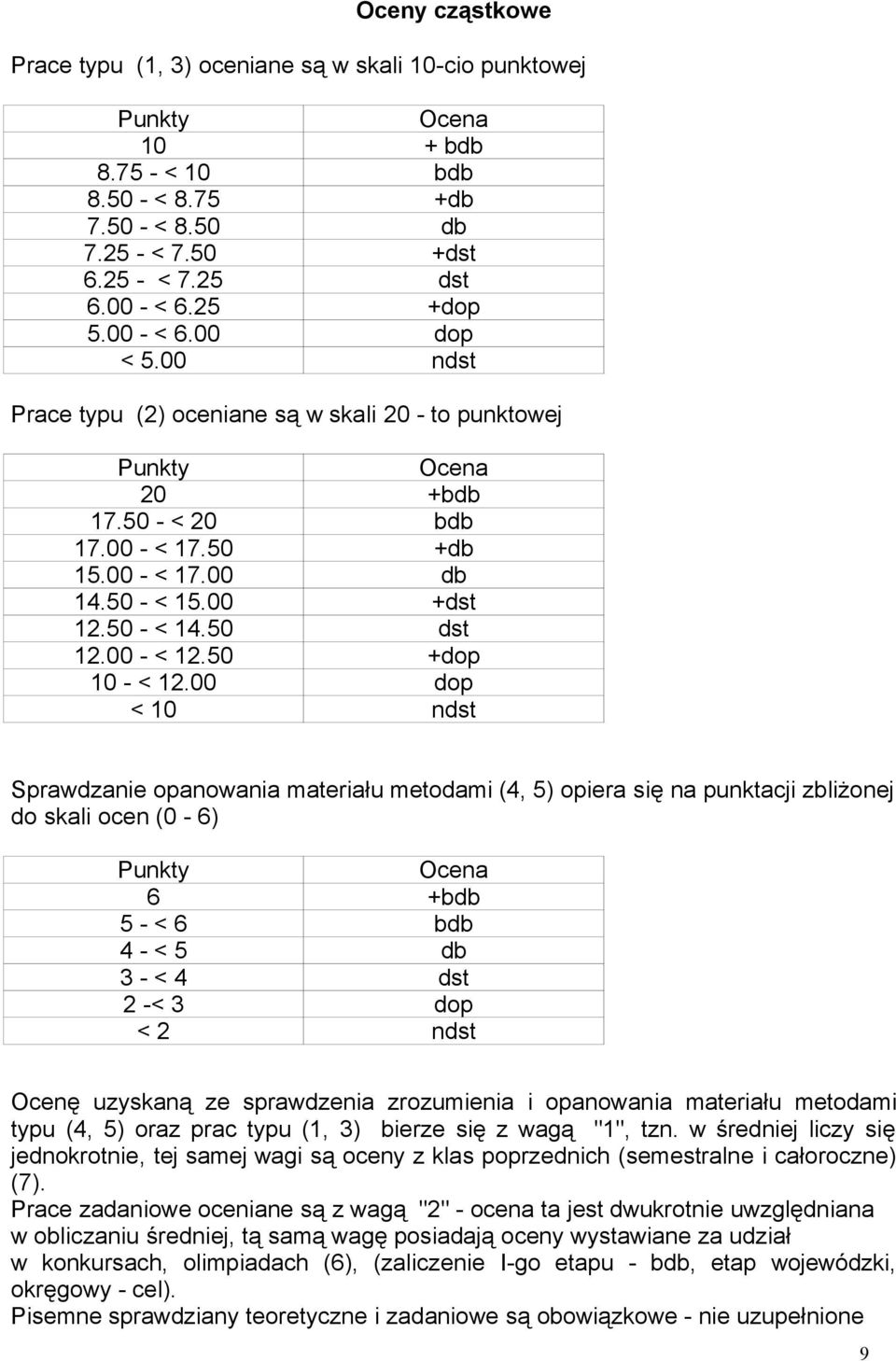 Oceny cząstkowe

Prace typu (1, 3) oceniane są w skali 10-cio punktowej

| Punkty | Ocena |
|---|---|
| 10 | + bdb |
| 8.75 - < 10 | bdb |
| 8.50 - < 8.75 | +db |
| 7.50 - < 8.50 | db |
| 7.25 - < 7.50 | +dst |
| 6.25 - < 7.25 | dst |
| 6.00 - < 6.25 | +dop |
| 5.00 - < 6.00 | dop |
| < 5.00 | ndst |

Prace typu (2) oceniane są w skali 20 - to punktowej

| Punkty | Ocena |
|---|---|
| 20 | +bdb |
| 17.50 - < 20 | bdb |
| 17.00 - < 17.50 | +db |
| 15.00 - < 17.00 | db |
| 14.50 - < 15.00 | +dst |
| 12.50 - < 14.50 | dst |
| 12.00 - < 12.50 | +dop |
| 10 - < 12.00 | dop |
| < 10 | ndst |

Sprawdzanie opanowania materiału metodami (4, 5) opiera się na punktacji zbliżonej do skali ocen (0 - 6)

| Punkty | Ocena |
|---|---|
| 6 | +bdb |
| 5 - < 6 | bdb |
| 4 - < 5 | db |
| 3 - < 4 | dst |
| 2 -< 3 | dop |
| < 2 | ndst |

Ocenę uzyskaną ze sprawdzenia zrozumienia i opanowania materiału metodami typu (4, 5) oraz prac typu (1, 3) bierze się z wagą "1", tzn. w średniej liczy się jednokrotnie, tej samej wagi są oceny z klas poprzednich (semestralne i całoroczne) (7).
Prace zadaniowe oceniane są z wagą "2" - ocena ta jest dwukrotnie uwzględniana w obliczaniu średniej, tą samą wagę posiadają oceny wystawiane za udział w konkursach, olimpiadach (6), (zaliczenie I-go etapu - bdb, etap wojewódzki, okręgowy - cel).
Pisemne sprawdziany teoretyczne i zadaniowe są obowiązkowe - nie uzupełnione

9